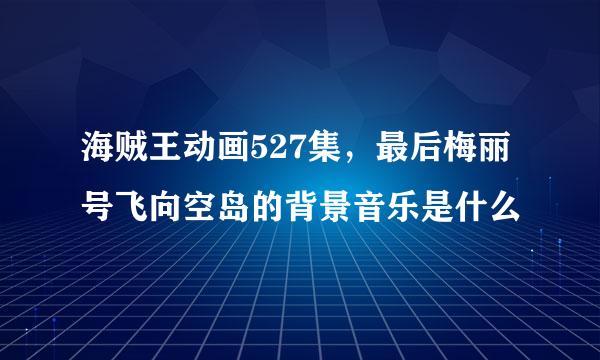 海贼王动画527集，最后梅丽号飞向空岛的背景音乐是什么